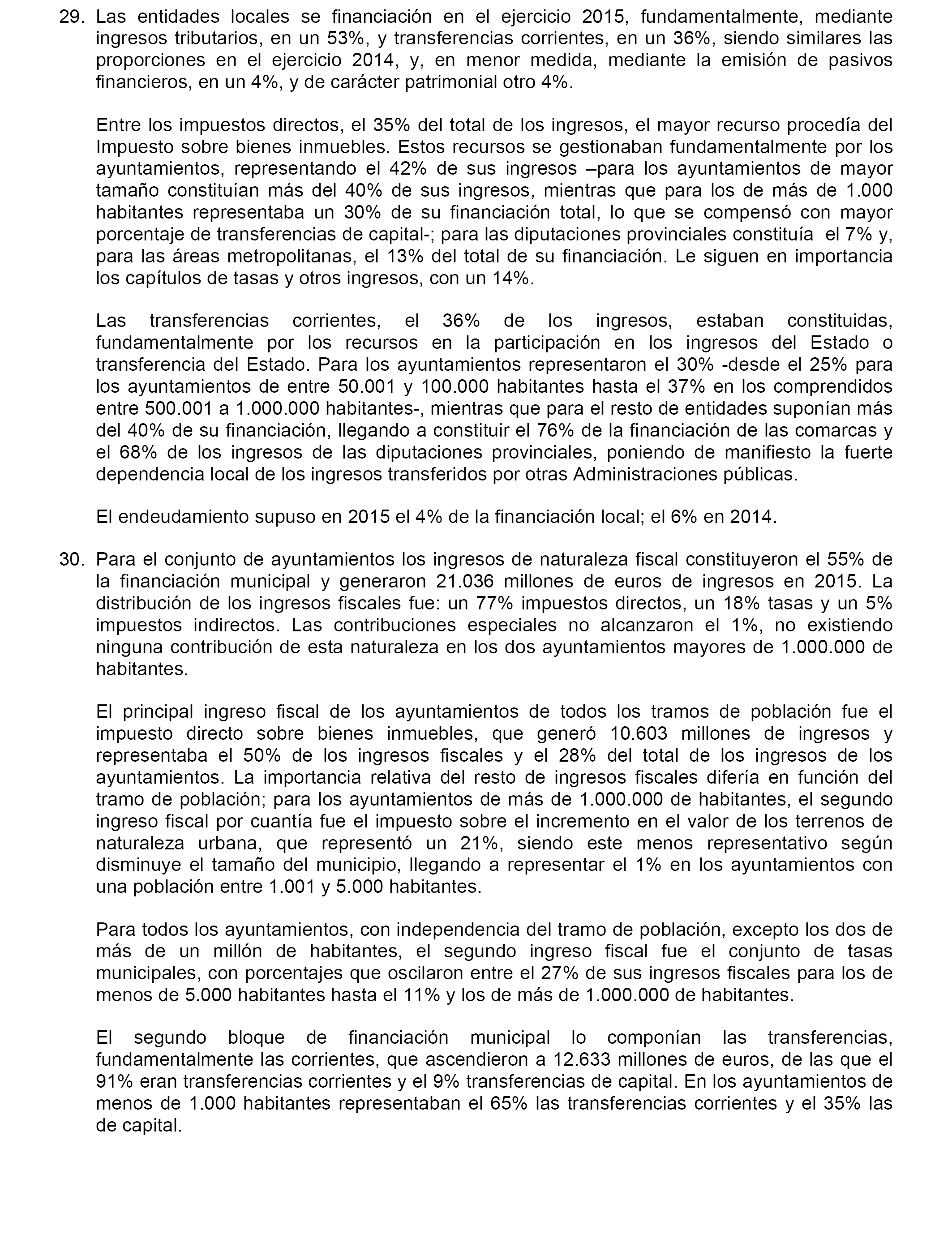 29. Las entidades locales se financiación en el ejercicio 2015, fundamentalmente, mediante ingresos tributarios, en un 53%, y transferencias corrientes, en un 36%, siendo similares las proporciones en el ejercicio 2014, y, en menor medida, mediante la emisión de pasivos financieros, en un 4%, y de carácter patrimonial otro 4%.

Entre los impuestos directos, el 35% del total de los ingresos, el mayor recurso procedía del Impuesto sobre bienes inmuebles. Estos recursos se gestionaban fundamentalmente por los ayuntamientos, representando el 42% de sus ingresos –para los ayuntamientos de mayor tamaño constituían más del 40% de sus ingresos, mientras que para los de más de 1.000 habitantes representaba un 30% de su financiación total, lo que se compensó con mayor porcentaje de transferencias de capital-; para las diputaciones provinciales constituía el 7% y, para las áreas metropolitanas, el 13% del total de su financiación. Le siguen en importancia los capítulos de tasas y otros ingresos, con un 14%.

Las transferencias corrientes, el 36% de los ingresos, estaban constituidas, fundamentalmente por los recursos en la participación en los ingresos del Estado o transferencia del Estado. Para los ayuntamientos representaron el 30% -desde el 25% para los ayuntamientos de entre 50.001 y 100.000 habitantes hasta el 37% en los comprendidos entre 500.001 a 1.000.000 habitantes-, mientras que para el resto de entidades suponían más del 40% de su financiación, llegando a constituir el 76% de la financiación de las comarcas y el 68% de los ingresos de las diputaciones provinciales, poniendo de manifiesto la fuerte dependencia local de los ingresos transferidos por otras Administraciones públicas.

El endeudamiento supuso en 2015 el 4% de la financiación local; el 6% en 2014.

30. Para el conjunto de ayuntamientos los ingresos de naturaleza fiscal constituyeron el 55% de la financiación municipal y generaron 21.036 millones de euros de ingresos en 2015. La distribución de los ingresos fiscales fue: un 77% impuestos directos, un 18% tasas y un 5% impuestos indirectos. Las contribuciones especiales no alcanzaron el 1%, no existiendo ninguna contribución de esta naturaleza en los dos ayuntamientos mayores de 1.000.000 de habitantes.

El principal ingreso fiscal de los ayuntamientos de todos los tramos de población fue el impuesto directo sobre bienes inmuebles, que generó 10.603 millones de ingresos y representaba el 50% de los ingresos fiscales y el 28% del total de los ingresos de los ayuntamientos. La importancia relativa del resto de ingresos fiscales difería en función del tramo de población; para los ayuntamientos de más de 1.000.000 de habitantes, el segundo ingreso fiscal por cuantía fue el impuesto sobre el incremento en el valor de los terrenos de naturaleza urbana, que representó un 21%, siendo este menos representativo según disminuye el tamaño del municipio, llegando a representar el 1% en los ayuntamientos con una población entre 1.001 y 5.000 habitantes.

Para todos los ayuntamientos, con independencia del tramo de población, excepto los dos de más de un millón de habitantes, el segundo ingreso fiscal fue el conjunto de tasas municipales, con porcentajes que oscilaron entre el 27% de sus ingresos fiscales para los de menos de 5.000 habitantes hasta el 11% y los de más de 1.000.000 de habitantes.

El segundo bloque de financiación municipal lo componían las transferencias, fundamentalmente las corrientes, que ascendieron a 12.633 millones de euros, de las que el 91% eran transferencias corrientes y el 9% transferencias de capital. En los ayuntamientos de menos de 1.000 habitantes representaban el 65% las transferencias corrientes y el 35% las de capital.